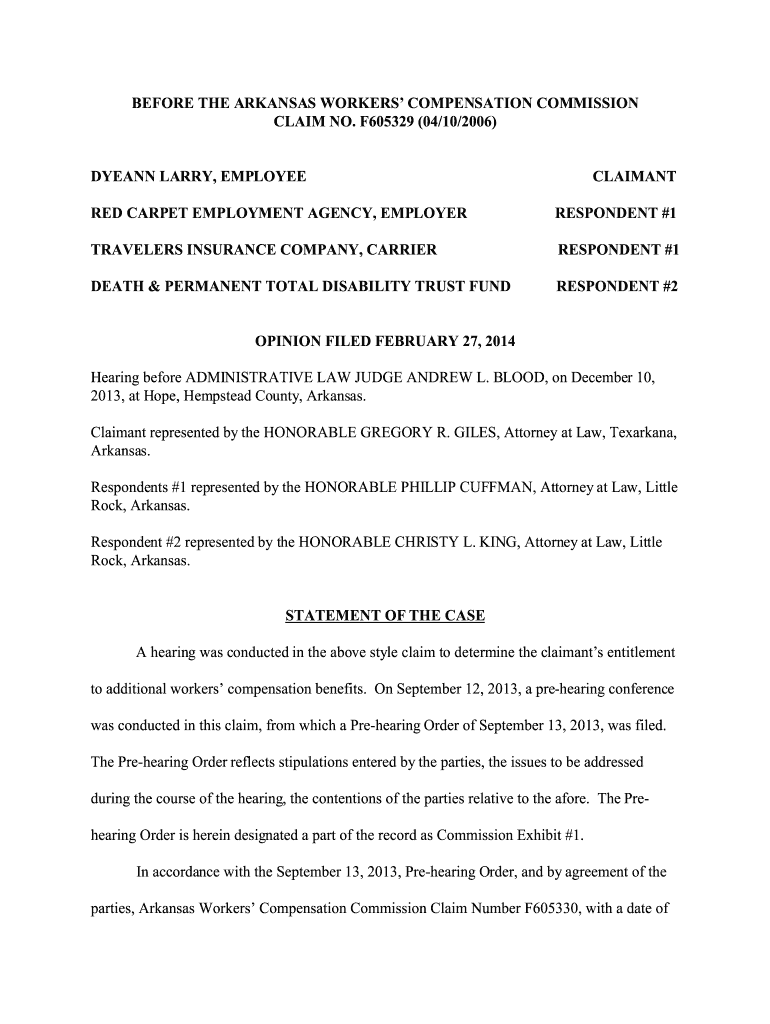 BEFORE THE ARKANSAS WORKERS' COMPENSATION COMMISSION
CLAIM NO. F605329 (04/10/2006)

DYEANN LARRY, EMPLOYEE CLAIMANT

RED CARPET EMPLOYMENT AGENCY, EMPLOYER RESPONDENT #1

TRAVELERS INSURANCE COMPANY, CARRIER RESPONDENT #1

DEATH & PERMANENT TOTAL DISABILITY TRUST FUND RESPONDENT #2

OPINION FILED FEBRUARY 27, 2014

Hearing before ADMINISTRATIVE LAW JUDGE ANDREW L. BLOOD, on December 10, 2013, at Hope, Hempstead County, Arkansas.

Claimant represented by the HONORABLE GREGORY R. GILES, Attorney at Law, Texarkana, Arkansas.

Respondents #1 represented by the HONORABLE PHILLIP CUFFMAN, Attorney at Law, Little Rock, Arkansas.

Respondent #2 represented by the HONORABLE CHRISTY L. KING, Attorney at Law, Little Rock, Arkansas.

STATEMENT OF THE CASE

A hearing was conducted in the above style claim to determine the claimant's entitlement to additional workers' compensation benefits. On September 12, 2013, a pre-hearing conference was conducted in this claim, from which a Pre-hearing Order of September 13, 2013, was filed. The Pre-hearing Order reflects stipulations entered by the parties, the issues to be addressed during the course of the hearing, the contentions of the parties relative to the afore. The Pre-hearing Order is herein designated a part of the record as Commission Exhibit #1.

In accordance with the September 13, 2013, Pre-hearing Order, and by agreement of the parties, Arkansas Workers' Compensation Commission Claim Number F605330, with a date of